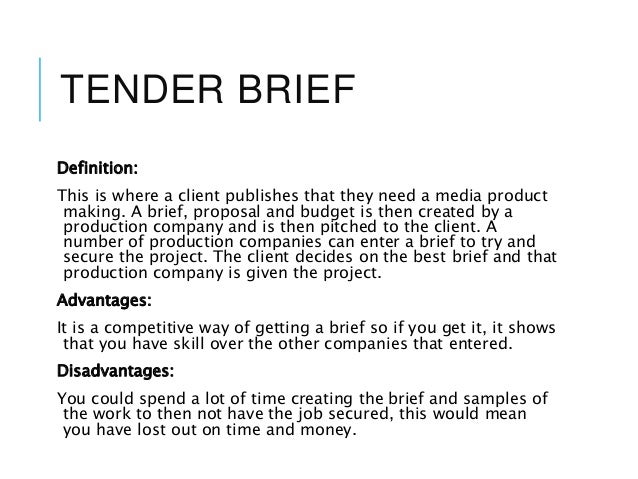 TENDER BRIEF

Definition:

This is where a client publishes that they need a media product making. A brief, proposal and budget is then created by a production company and is then pitched to the client. A number of production companies can enter a brief to try and secure the project. The client decides on the best brief and that production company is given the project.

Advantages:

It is a competitive way of getting a brief so if you get it, it shows that you have skill over the other companies that entered.

Disadvantages:

You could spend a lot of time creating the brief and samples of the work to then not have the job secured, this would mean you have lost out on time and money.